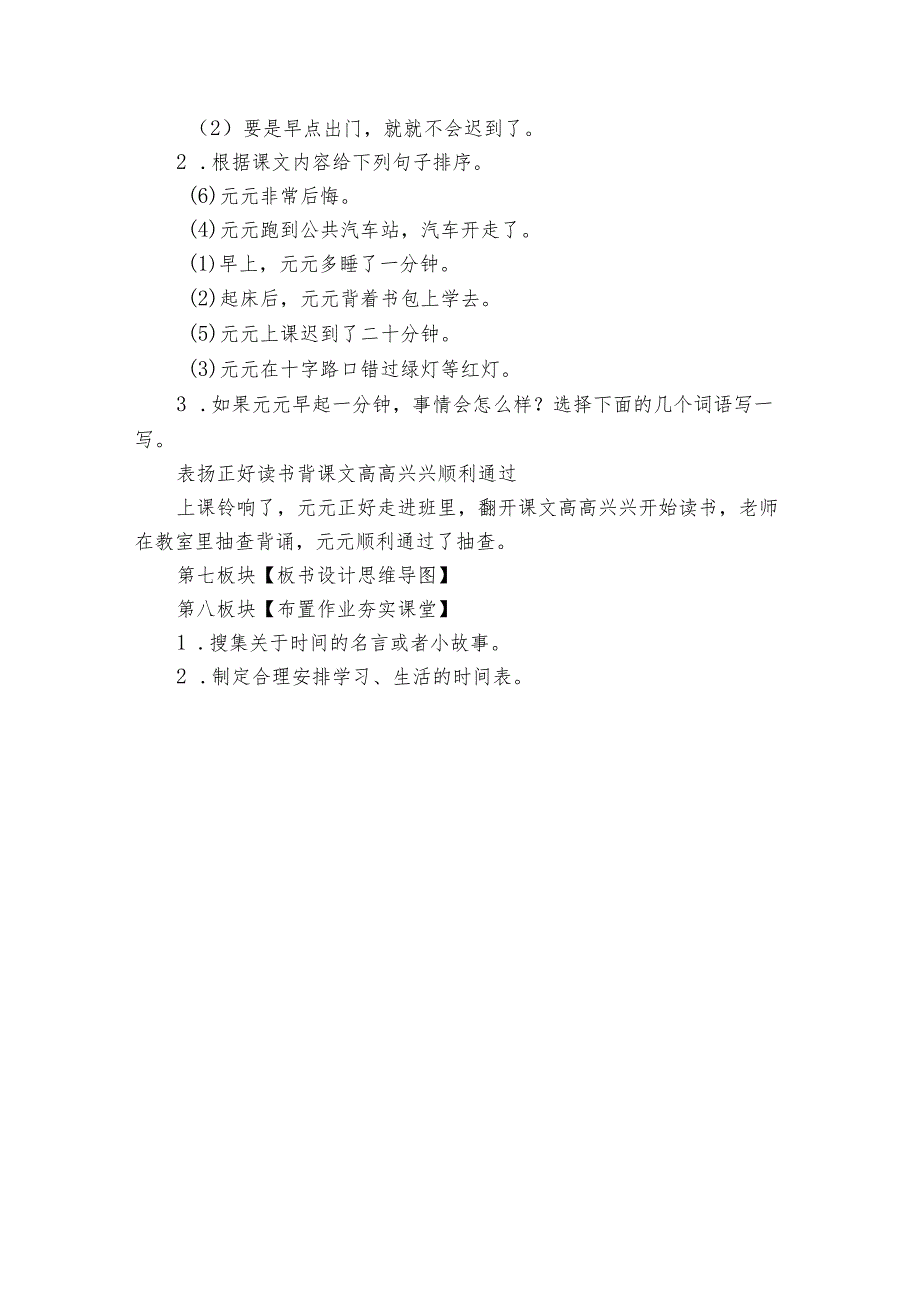 （2）要是早点出门，就就不会迟到了。

2．根据课文内容给下列句子排序。

(6)元元非常后悔。

(4)元元跑到公共汽车站，汽车开走了。

(1)早上，元元多睡了一分钟。

(2)起床后，元元背着书包上学去。

(5)元元上课迟到了二十分钟。

(3)元元在十字路口错过绿灯等红灯。

3．如果元元早起一分钟，事情会怎么样？选择下面的几个词语写一写。

表扬正好读书背课文高高兴兴顺利通过

上课铃响了，元元正好走进班里，翻开课文高高兴兴开始读书，老师在教室里抽查背诵，元元顺利通过了抽查。

第七板块【板书设计思维导图】

第八板块【布置作业夯实课堂】

1．搜集关于时间的名言或者小故事。

2．制定合理安排学习、生活的时间表。